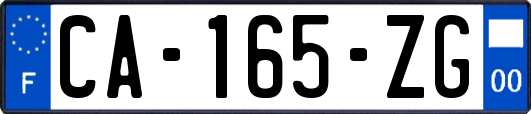 F

CA-165-ZG

00